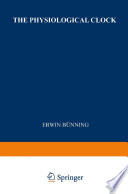 THE PHYSIOLOGICAL CLOCK

ERWIN BÜNNING

Springer